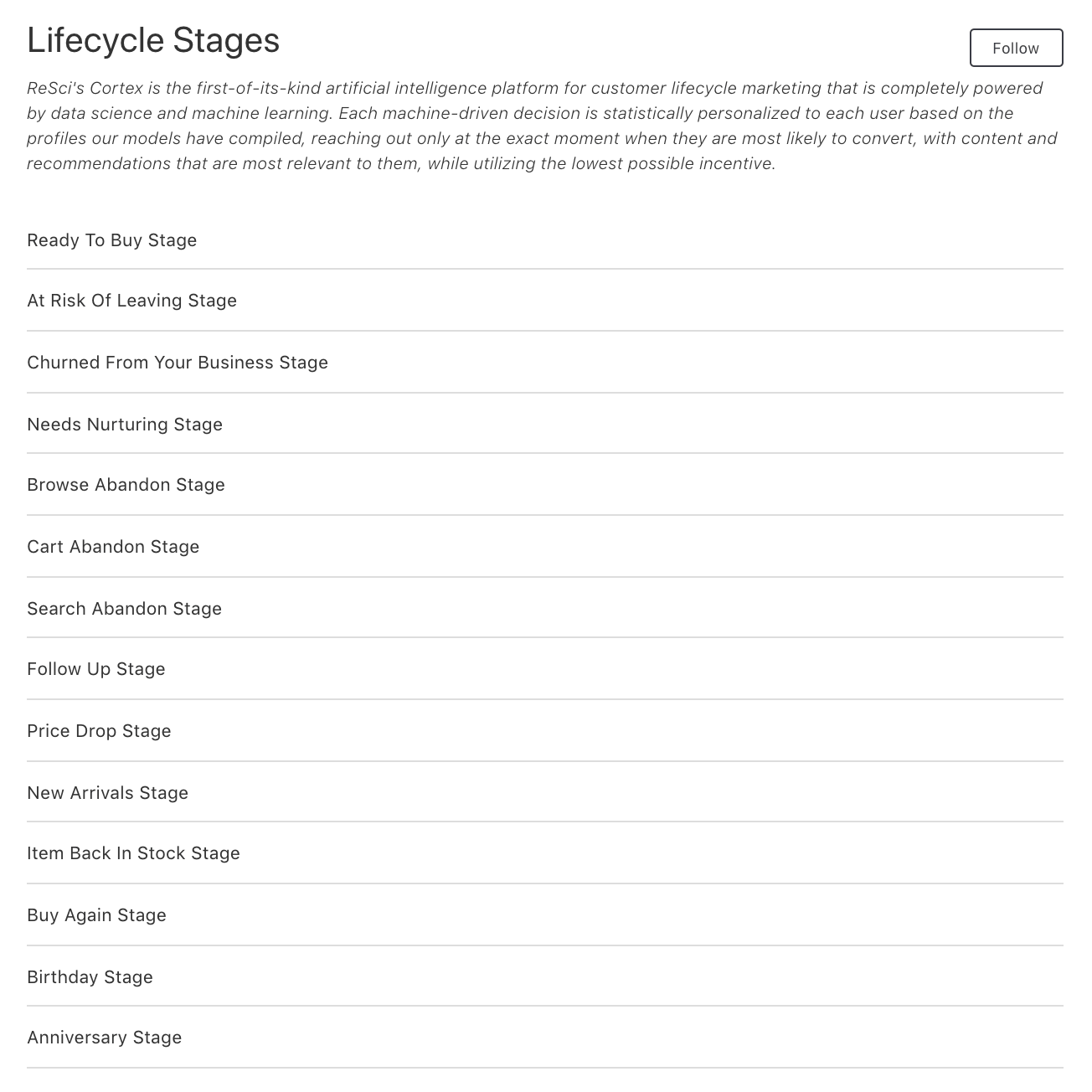 Lifecycle Stages

Follow

ReSci's Cortex is the first-of-its-kind artificial intelligence platform for customer lifecycle marketing that is completely powered by data science and machine learning. Each machine-driven decision is statistically personalized to each user based on the profiles our models have compiled, reaching out only at the exact moment when they are most likely to convert, with content and recommendations that are most relevant to them, while utilizing the lowest possible incentive.

Ready To Buy Stage

At Risk Of Leaving Stage

Churned From Your Business Stage

Needs Nurturing Stage

Browse Abandon Stage

Cart Abandon Stage

Search Abandon Stage

Follow Up Stage

Price Drop Stage

New Arrivals Stage

Item Back In Stock Stage

Buy Again Stage

Birthday Stage

Anniversary Stage